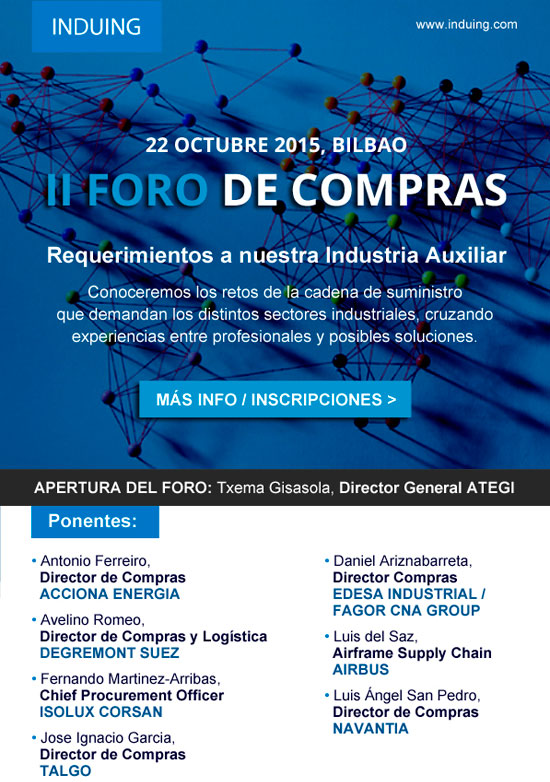 INDUING

www.induing.com

22 OCTUBRE 2015, BILBAO

II FORO DE COMPRAS

Requerimientos a nuestra Industria Auxiliar

Conoceremos los retos de la cadena de suministro que demandan los distintos sectores industriales, cruzando experiencias entre profesionales y posibles soluciones.

MÁS INFO / INSCRIPCIONES >

APERTURA DEL FORO: Txema Gisasola, Director General ATEGI

Ponentes:

• Antonio Ferreiro,
Director de Compras
ACCIONA ENERGIA

• Avelino Romeo,
Director de Compras y Logística
DEGREMONT SUEZ

• Fernando Martinez-Arribas,
Chief Procurement Officer
ISOLUX CORSAN

• Jose Ignacio Garcia,
Director de Compras
TALGO

• Daniel Ariznabarreta,
Director Compras
EDESA INDUSTRIAL / FAGOR CNA GROUP

• Luis del Saz,
Airframe Supply Chain
AIRBUS

• Luis Ángel San Pedro,
Director de Compras
NAVANTIA